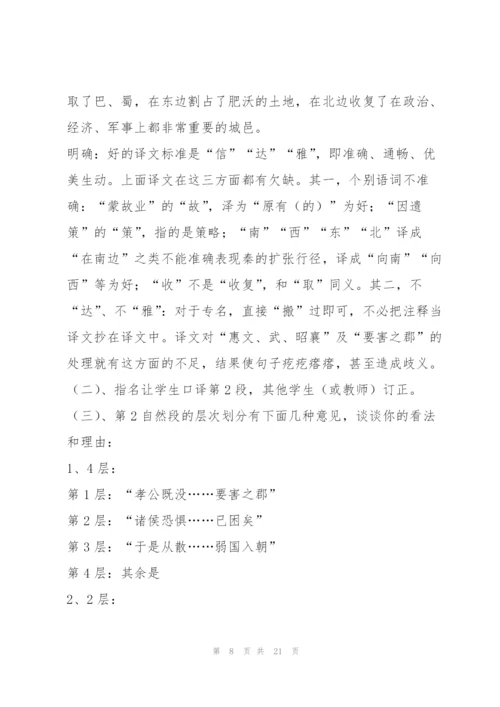 取了巴、蜀，在东边割占了肥沃的土地，在北边收复了在政治、经济、军事上都非常重要的城邑。

明确：好的译文标准是“信”“达”“雅”，即准确、通畅、优美生动。上面译文在这三方面都有欠缺。其一，个别语词不准确：“蒙故业”的“故”，泽为“原有（的）”为好；“因遗策”的“策”，指的是策略；“南”“西”“东”“北”译成“在南边”之类不能准确表现秦的扩张行径，译成“向南”“向西”等为好；“收”不是“收复”，和“取”同义。其二，不“达”、不“雅”：对于专名，直接“搬”过即可，不必把注释当译文抄在译文中。译文对“惠文、武、昭襄”及“要害之郡”的处理就有这方面的不足，结果使句子疙疙瘩瘩，甚至造成歧义。

（二）、指名让学生口译第2段，其他学生（或教师）订正。

（三）、第2自然段的层次划分有下面几种意见，谈谈你的看法和理由：

1、4层：

第1层：“孝公既没……要害之郡”

第2层：“诸侯恐惧……已困矣”

第3层：“于是从散……弱国入朝”

第4层：其余是

2、2层：

第 8 页 共 21 页